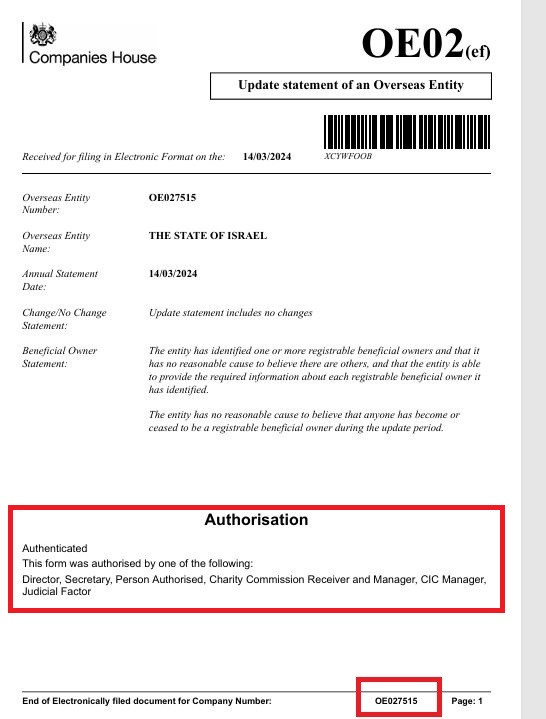 Companies House

OE02(ef)

Update statement of an Overseas Entity

Received for filing in Electronic Format on the: 14/03/2024

XCYWFOOB

Overseas Entity Number: OE027515

Overseas Entity Name: THE STATE OF ISRAEL

Annual Statement Date: 14/03/2024

Change/No Change Statement: Update statement includes no changes

Beneficial Owner Statement: The entity has identified one or more registrable beneficial owners and that it has no reasonable cause to believe there are others, and that the entity is able to provide the required information about each registrable beneficial owner it has identified.

The entity has no reasonable cause to believe that anyone has become or ceased to be a registrable beneficial owner during the update period.

Authorisation

Authenticated

This form was authorised by one of the following:

Director, Secretary, Person Authorised, Charity Commission Receiver and Manager, CIC Manager, Judicial Factor

End of Electronically filed document for Company Number: OE027515 Page: 1